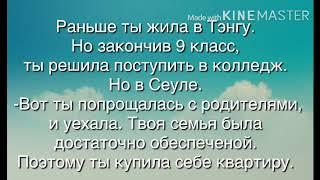 Made with KINEMASTER

Раньше ты жила в Тэнгу.
Но закончив 9 класс,
ты решила поступить в колледж.
Но в Сеуле.
-Вот ты попрощалась с родителями,
и уехала. Твоя семья была
достаточно обеспеченой.
Поэтому ты купила себе квартиру.